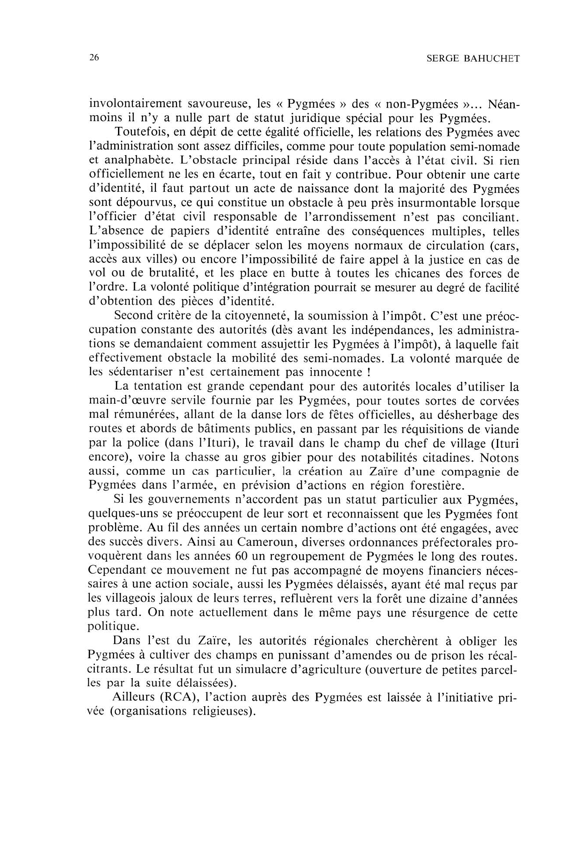 26

SERGE BAHUCHET

involontairement savoureuse, les « Pygmées » des « non-Pygmées »... Néanmoins il n'y a nulle part de statut juridique spécial pour les Pygmées.

Toutefois, en dépit de cette égalité officielle, les relations des Pygmées avec l'administration sont assez difficiles, comme pour toute population semi-nomade et analphabète. L'obstacle principal réside dans l'accès à l'état civil. Si rien officiellement ne les en écarte, tout en fait y contribue. Pour obtenir une carte d'identité, il faut partout un acte de naissance dont la majorité des Pygmées sont dépourvus, ce qui constitue un obstacle à peu près insurmontable lorsque l'officier d'état civil responsable de l'arrondissement n'est pas conciliant. L'absence de papiers d'identité entraîne des conséquences multiples, telles l'impossibilité de se déplacer selon les moyens normaux de circulation (cars, accès aux villes) ou encore l'impossibilité de faire appel à la justice en cas de vol ou de brutalité, et les place en butte à toutes les chicanes des forces de l'ordre. La volonté politique d'intégration pourrait se mesurer au degré de facilité d'obtention des pièces d'identité.

Second critère de la citoyenneté, la soumission à l'impôt. C'est une préoccupation constante des autorités (dès avant les indépendances, les administrations se demandaient comment assujettir les Pygmées à l'impôt), à laquelle fait effectivement obstacle la mobilité des semi-nomades. La volonté marquée de les sédentariser n'est certainement pas innocente !

La tentation est grande cependant pour des autorités locales d'utiliser la main-d'œuvre servile fournie par les Pygmées, pour toutes sortes de corvées mal rémunérées, allant de la danse lors de fêtes officielles, au désherbage des routes et abords de bâtiments publics, en passant par les réquisitions de viande par la police (dans l'Ituri), le travail dans le champ du chef de village (Ituri encore), voire la chasse au gros gibier pour des notabilités citadines. Notons aussi, comme un cas particulier, la création au Zaïre d'une compagnie de Pygmées dans l'armée, en prévision d'actions en région forestière.

Si les gouvernements n'accordent pas un statut particulier aux Pygmées, quelques-uns se préoccupent de leur sort et reconnaissent que les Pygmées font problème. Au fil des années un certain nombre d'actions ont été engagées, avec des succès divers. Ainsi au Cameroun, diverses ordonnances préfectorales provoquèrent dans les années 60 un regroupement de Pygmées le long des routes. Cependant ce mouvement ne fut pas accompagné de moyens financiers nécessaires à une action sociale, aussi les Pygmées délaissés, ayant été mal reçus par les villageois jaloux de leurs terres, refluèrent vers la forêt une dizaine d'années plus tard. On note actuellement dans le même pays une résurgence de cette politique.

Dans l'est du Zaïre, les autorités régionales cherchèrent à obliger les Pygmées à cultiver des champs en punissant d'amendes ou de prison les récalcitrants. Le résultat fut un simulacre d'agriculture (ouverture de petites parcelles par la suite délaissées).

Ailleurs (RCA), l'action auprès des Pygmées est laissée à l'initiative privée (organisations religieuses).